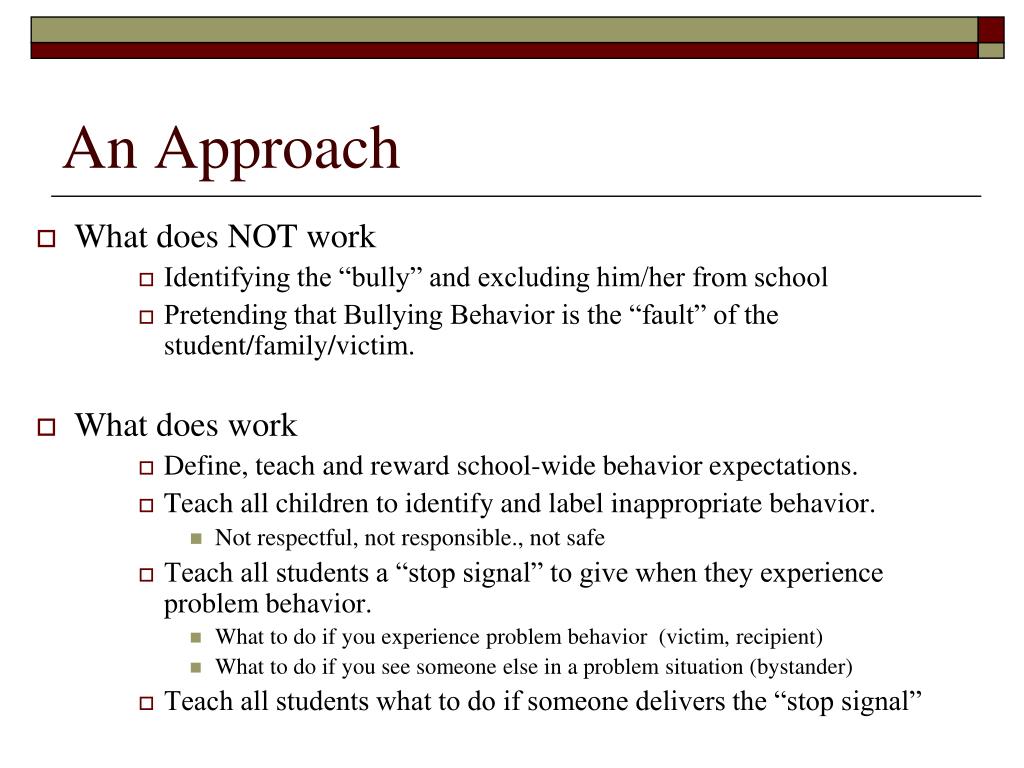 An Approach

What does NOT work

Identifying the “bully” and excluding him/her from school

Pretending that Bullying Behavior is the “fault” of the student/family/victim.

What does work

Define, teach and reward school-wide behavior expectations.

Teach all children to identify and label inappropriate behavior.

Not respectful, not responsible., not safe

Teach all students a “stop signal” to give when they experience problem behavior.

What to do if you experience problem behavior (victim, recipient)

What to do if you see someone else in a problem situation (bystander)

Teach all students what to do if someone delivers the “stop signal”